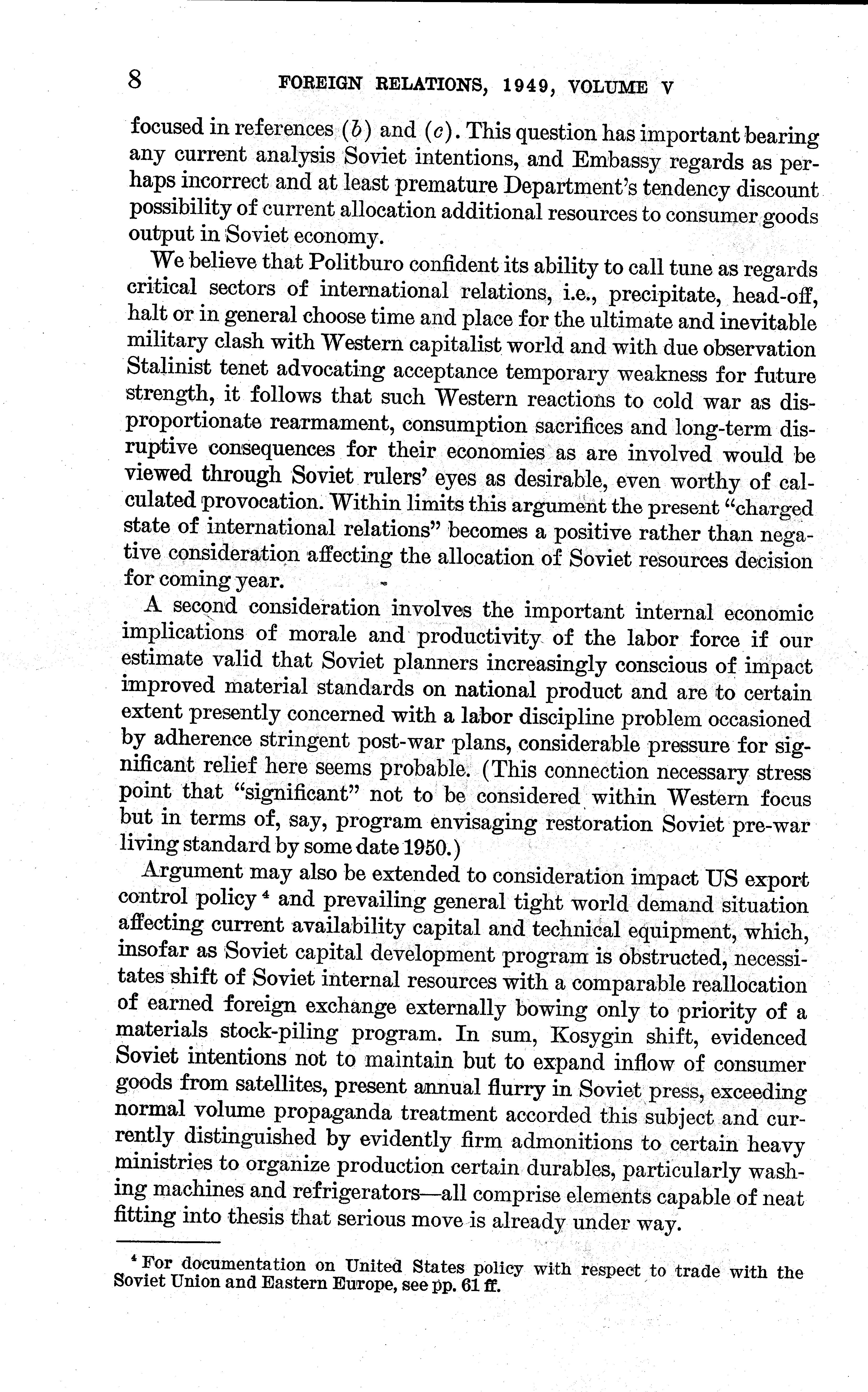 8 FOREIGN RELATIONS, 1949, VOLUME V

focused in references (b) and (c). This question has important bearing any current analysis Soviet intentions, and Embassy regards as perhaps incorrect and at least premature Department's tendency discount possibility of current allocation additional resources to consumer goods output in Soviet economy.

We believe that Politburo confident its ability to call tune as regards critical sectors of international relations, i.e., precipitate, head-off, halt or in general choose time and place for the ultimate and inevitable military clash with Western capitalist world and with due observation Stalinist tenet advocating acceptance temporary weakness for future strength, it follows that such Western reactions to cold war as disproportionate rearmament, consumption sacrifices and long-term disruptive consequences for their economies as are involved would be viewed through Soviet rulers' eyes as desirable, even worthy of calculated provocation. Within limits this argument the present "charged state of international relations" becomes a positive rather than negative consideration affecting the allocation of Soviet resources decision for coming year.

A second consideration involves the important internal economic implications of morale and productivity of the labor force if our estimate valid that Soviet planners increasingly conscious of impact improved material standards on national product and are to certain extent presently concerned with a labor discipline problem occasioned by adherence stringent post-war plans, considerable pressure for significant relief here seems probable. (This connection necessary stress point that "significant" not to be considered within Western focus but in terms of, say, program envisaging restoration Soviet pre-war living standard by some date 1950.)

Argument may also be extended to consideration impact US export control policy $^4$ and prevailing general tight world demand situation affecting current availability capital and technical equipment, which, insofar as Soviet capital development program is obstructed, necessitates shift of Soviet internal resources with a comparable reallocation of earned foreign exchange externally bowing only to priority of a materials stock-piling program. In sum, Kosygin shift, evidenced Soviet intentions not to maintain but to expand inflow of consumer goods from satellites, present annual flurry in Soviet press, exceeding normal volume propaganda treatment accorded this subject and currently distinguished by evidently firm admonitions to certain heavy ministries to organize production certain durables, particularly washing machines and refrigerators—all comprise elements capable of neat fitting into thesis that serious move is already under way.

$^4$ For documentation on United States policy with respect to trade with the Soviet Union and Eastern Europe, see pp. 61 ff.